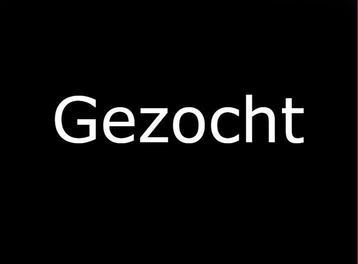 Gezocht